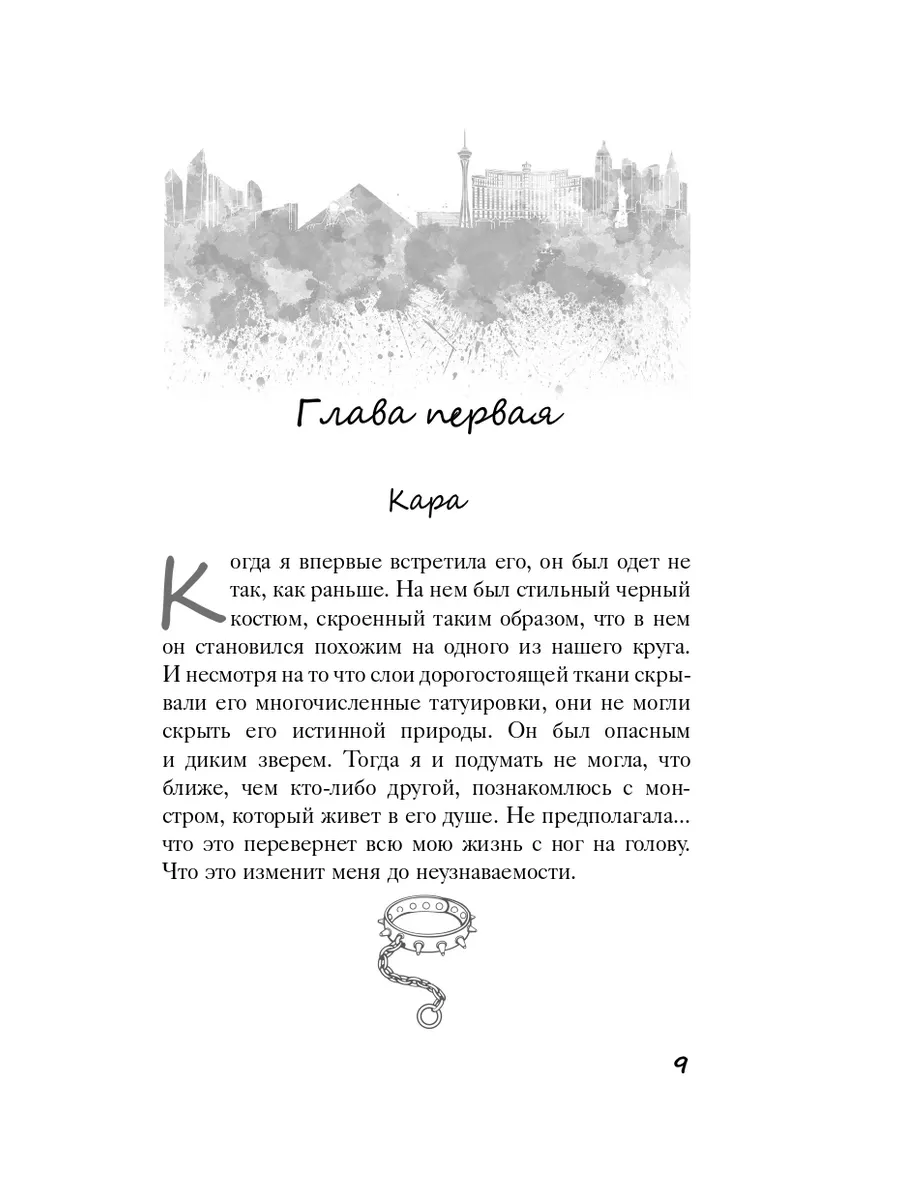 Глава первая

Кара

Когда я впервые встретила его, он был одет не так, как раньше. На нем был стильный черный костюм, скроенный таким образом, что в нем он становился похожим на одного из нашего круга. И несмотря на то что слои дорогостоящей ткани скрывали его многочисленные татуировки, они не могли скрыть его истинной природы. Он был опасным и диким зверем. Тогда я и подумать не могла, что ближе, чем кто-либо другой, познакомлюсь с монстром, который живет в его душе. Не предполагала... что это перевернет всю мою жизнь с ног на голову. Что это изменит меня до неузнаваемости.

9